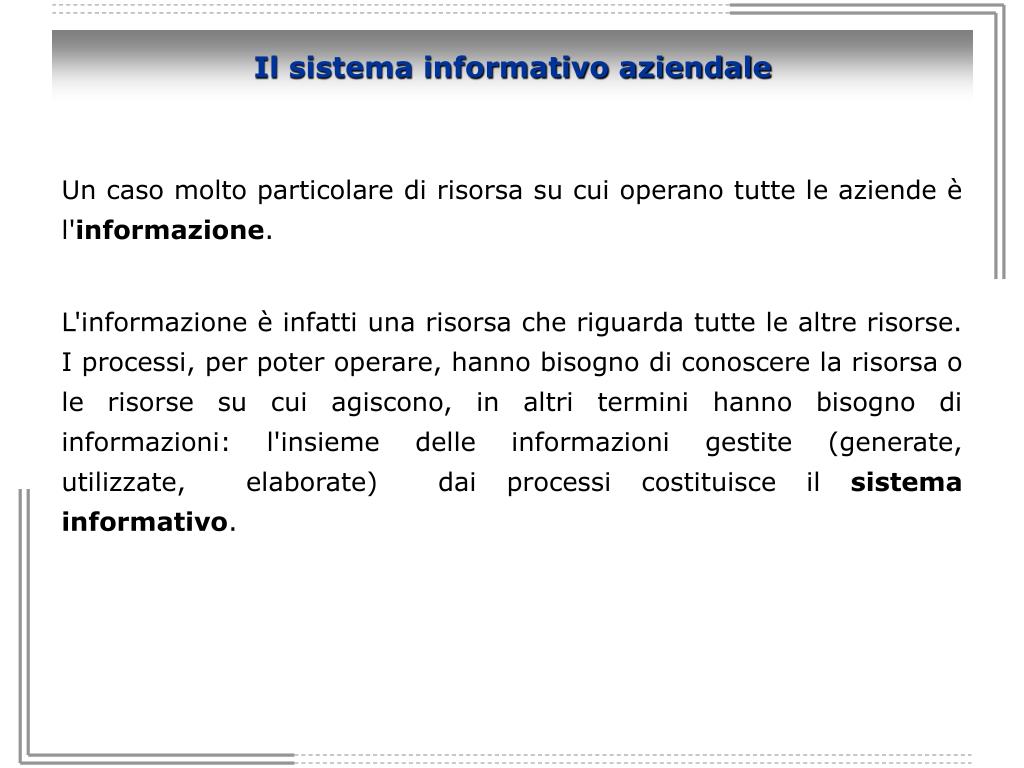 Il sistema informativo aziendale

Un caso molto particolare di risorsa su cui operano tutte le aziende è l'informazione.

L'informazione è infatti una risorsa che riguarda tutte le altre risorse. I processi, per poter operare, hanno bisogno di conoscere la risorsa o le risorse su cui agiscono, in altri termini hanno bisogno di informazioni: l'insieme delle informazioni gestite (generate, utilizzate, elaborate) dai processi costituisce il sistema informativo.